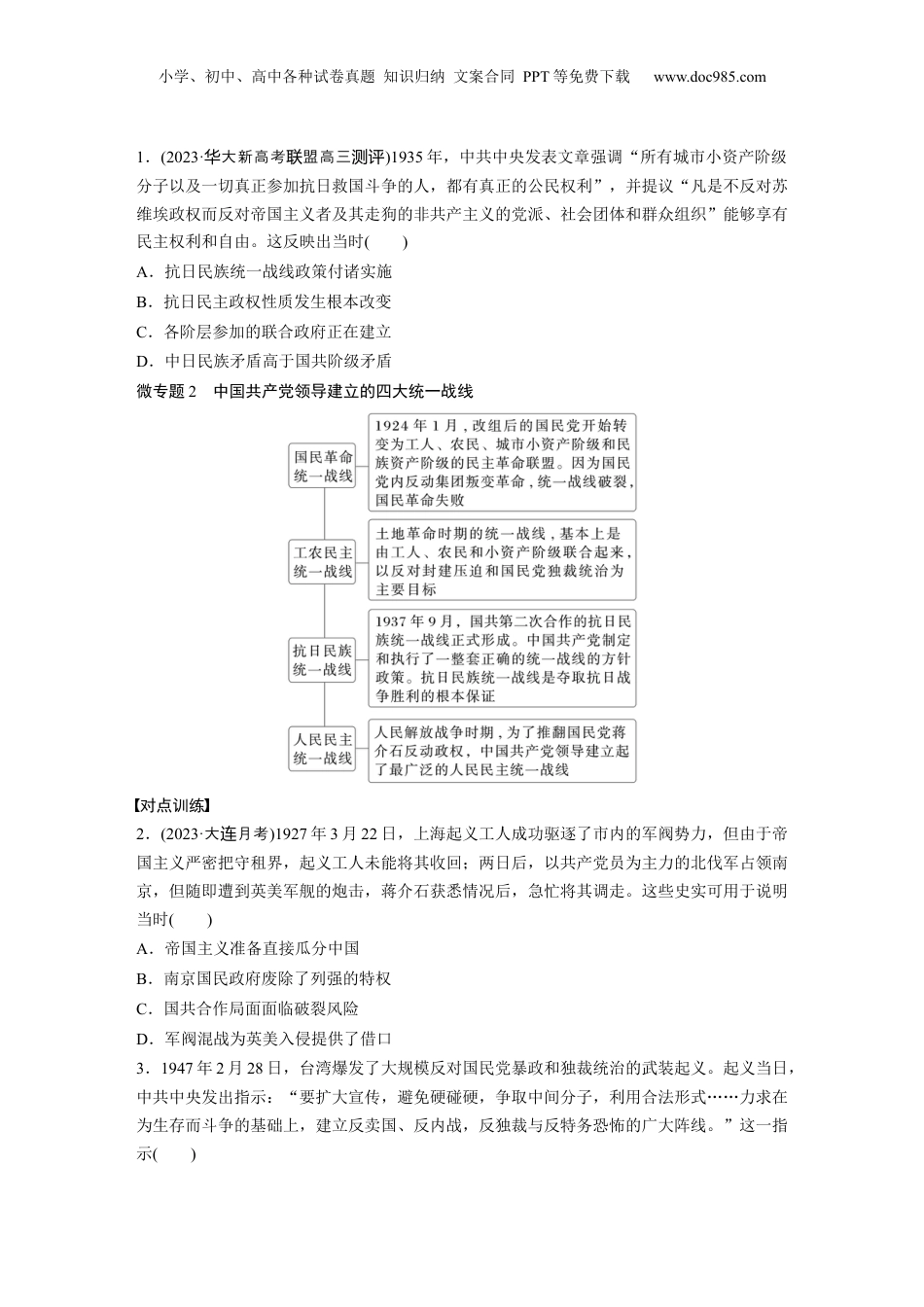 小学、初中、高中各种试卷真题 知识归纳 文案合同 PPT等免费下载 www.doc985.com

1．(2023·华大新高考联盟高三测评)1935年，中共中央发表文章强调“所有城市小资产阶级分子以及一切真正参加抗日救国斗争的人，都有真正的公民权利”，并提议“凡是不反对苏维埃政权而反对帝国主义者及其走狗的非共产主义的党派、社会团体和群众组织”能够享有民主权利和自由。这反映出当时(　　)

A．抗日民族统一战线政策付诸实施

B．抗日民主政权性质发生根本改变

C．各阶层参加的联合政府正在建立

D．中日民族矛盾高于国共阶级矛盾

微专题2　中国共产党领导建立的四大统一战线

国民革命统一战线

1924年1月，改组后的国民党开始转变为工人、农民、城市小资产阶级和民族资产阶级的民主革命联盟。因为国民党内反动集团叛变革命，统一战线破裂，国民革命失败

工农民主统一战线

土地革命时期的统一战线，基本上是由工人、农民和小资产阶级联合起来，以反对封建压迫和国民党独裁统治为主要目标

抗日民族统一战线

1937年9月，国共第二次合作的抗日民族统一战线正式形成。中国共产党制定和执行了一整套正确的统一战线的方针政策。抗日民族统一战线是夺取抗日战争胜利的根本保证

人民民主统一战线

人民解放战争时期，为了推翻国民党蒋介石反动政权，中国共产党领导建立起了最广泛的人民民主统一战线

【对点训练】

2．(2023·大连月考)1927年3月22日，上海起义工人成功驱逐了市内的军阀势力，但由于帝国主义严密把守租界，起义工人未能将其收回；两日后，以共产党员为主力的北伐军占领南京，但随即遭到英美军舰的炮击，蒋介石获悉情况后，急忙将其调走。这些史实可用于说明当时(　　)

A．帝国主义准备直接瓜分中国

B．南京国民政府废除了列强的特权

C．国共合作局面面临破裂风险

D．军阀混战为英美入侵提供了借口

3．1947年2月28日，台湾爆发了大规模反对国民党暴政和独裁统治的武装起义。起义当日，中共中央发出指示：“要扩大宣传，避免硬碰硬，争取中间分子，利用合法形式……力求在为生存而斗争的基础上，建立反卖国、反内战，反独裁与反特务恐怖的广大阵线。”这一指示(　　)